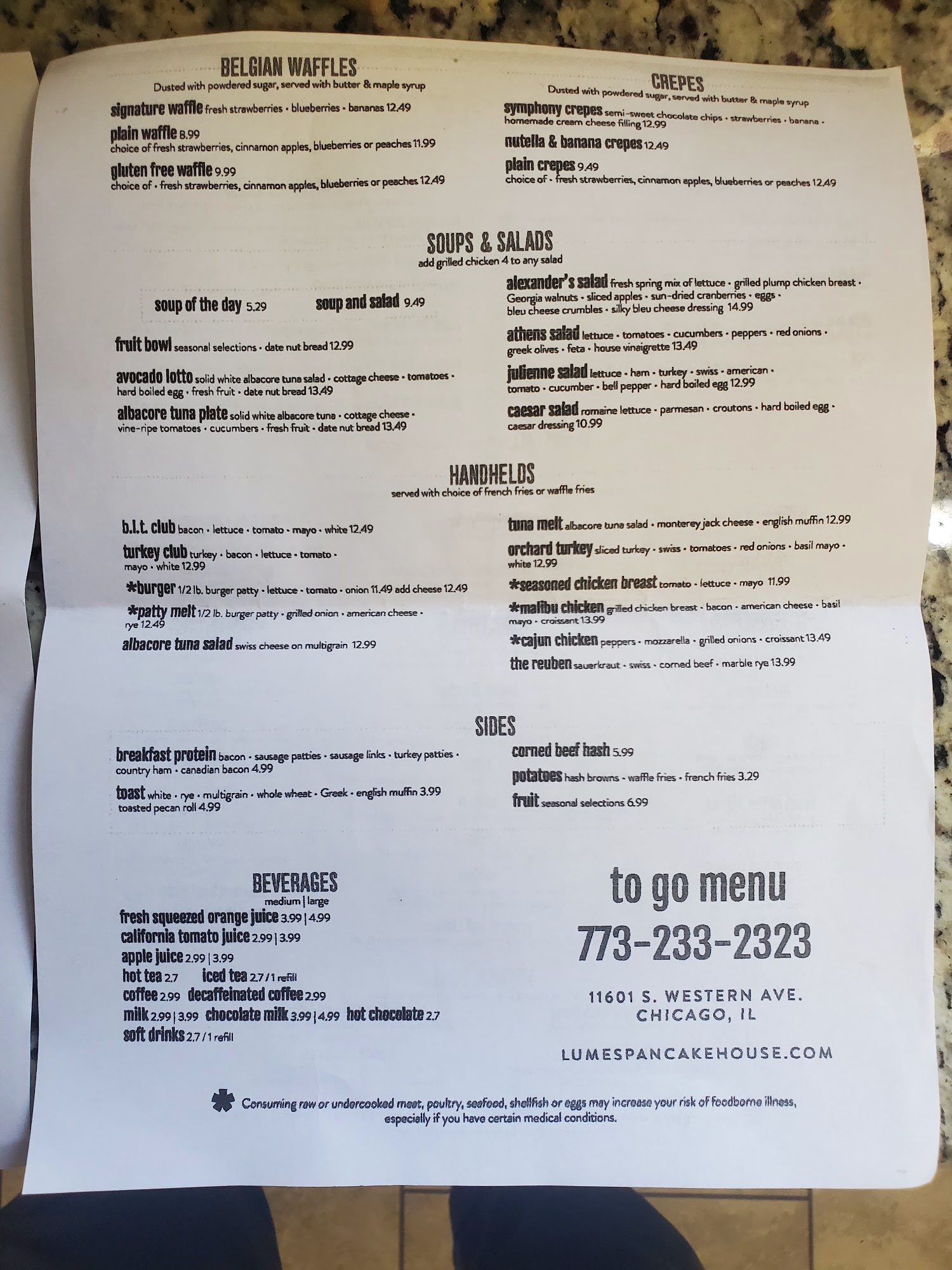 BELGIAN WAFFLES
Dusted with powdered sugar, served with butter & maple syrup

signature waffle fresh strawberries • blueberries • bananas 12.49

plain waffle 8.99
choice of fresh strawberries, cinnamon apples, blueberries or peaches 11.99

gluten free waffle 9.99
choice of • fresh strawberries, cinnamon apples, blueberries or peaches 12.49

CREPES
Dusted with powdered sugar, served with butter & maple syrup

symphony crepes semi-sweet chocolate chips • strawberries • banana • homemade cream cheese filling 12.99

nutella & banana crepes 12.49

plain crepes 9.49
choice of • fresh strawberries, cinnamon apples, blueberries or peaches 12.49

SOUPS & SALADS
add grilled chicken 4 to any salad

soup of the day 5.29 soup and salad 9.49

fruit bowl seasonal selections • date nut bread 12.99

avocado lotto solid white albacore tuna salad • cottage cheese • tomatoes • hard boiled egg • fresh fruit • date nut bread 13.49

albacore tuna plate solid white albacore tuna • cottage cheese • vine-ripe tomatoes • cucumbers • fresh fruit • date nut bread 13.49

alexander's salad fresh spring mix of lettuce • grilled plump chicken breast • Georgia walnuts • sliced apples • sun-dried cranberries • eggs • bleu cheese crumbles • silky bleu cheese dressing 14.99

athens salad lettuce • tomatoes • cucumbers • peppers • red onions • greek olives • feta • house vinaigrette 13.49

julienne salad lettuce • ham • turkey • swiss • american • tomato • cucumber • bell pepper • hard boiled egg 12.99

caesar salad romaine lettuce • parmesan • croutons • hard boiled egg • caesar dressing 10.99

HANDHELDS
served with choice of french fries or waffle fries

b.l.t. club bacon • lettuce • tomato • mayo • white 12.49

turkey club turkey • bacon • lettuce • tomato • mayo • white 12.99

*burger 1/2 lb. burger patty • lettuce • tomato • onion 11.49 add cheese 12.49

*patty melt 1/2 lb. burger patty • grilled onion • american cheese • rye 12.49

albacore tuna salad swiss cheese on multigrain 12.99

tuna melt albacore tuna salad • monterey jack cheese • english muffin 12.99

orchard turkey sliced turkey • swiss • tomatoes • red onions • basil mayo • white 12.99

*seasoned chicken breast tomato • lettuce • mayo 11.99

*malibu chicken grilled chicken breast • bacon • american cheese • basil mayo • croissant 13.99

*cajun chicken peppers • mozzarella • grilled onions • croissant 13.49

the reuben sauerkraut • swiss • corned beef • marble rye 13.99

SIDES

breakfast protein bacon • sausage patties • sausage links • turkey patties • country ham • canadian bacon 4.99

toast white • rye • multigrain • whole wheat • Greek • english muffin 3.99
toasted pecan roll 4.99

corned beef hash 5.99

potatoes hash browns • waffle fries • french fries 3.29

fruit seasonal selections 6.99

BEVERAGES
medium | large
fresh squeezed orange juice 3.99 | 4.99
california tomato juice 2.99 | 3.99
apple juice 2.99 | 3.99
hot tea 2.7 iced tea 2.7 / 1 refill
coffee 2.99 decaffeinated coffee 2.99
milk 2.99 | 3.99 chocolate milk 3.99 | 4.99 hot chocolate 2.7
soft drinks 2.7 / 1 refill

to go menu
773-233-2323

11601 S. WESTERN AVE.
CHICAGO, IL

LUMESPANCAKEHOUSE.COM

* Consuming raw or undercooked meat, poultry, seafood, shellfish or eggs may increase your risk of foodborne illness, especially if you have certain medical conditions.